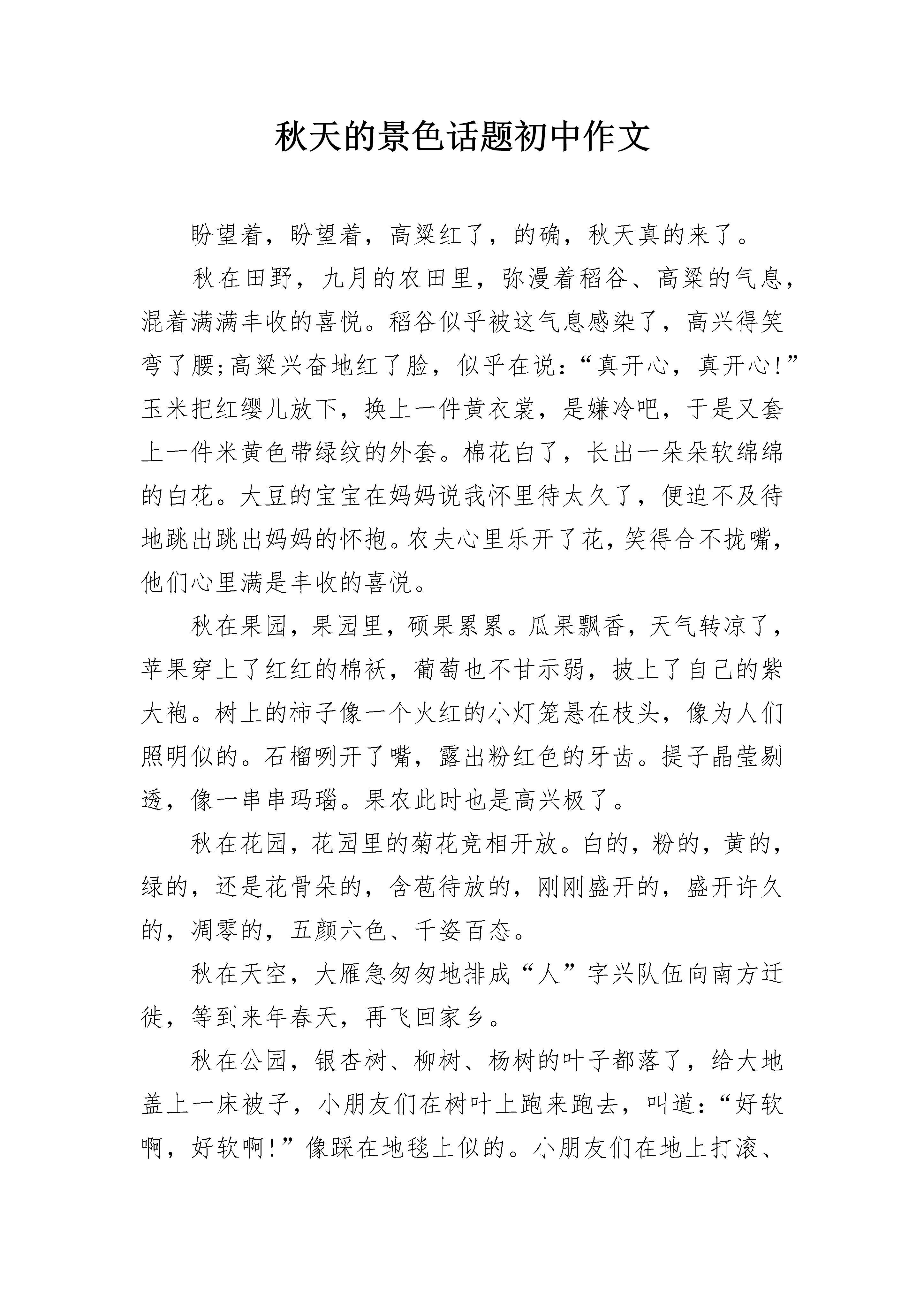 秋天的景色话题初中作文

盼望着，盼望着，高粱红了，的确，秋天真的来了。

秋在田野，九月的农田里，弥漫着稻谷、高粱的气息，混着满满丰收的喜悦。稻谷似乎被这气息感染了，高兴得笑弯了腰;高粱兴奋地红了脸，似乎在说：“真开心，真开心!”玉米把红缨儿放下，换上一件黄衣裳，是嫌冷吧，于是又套上一件米黄色带绿纹的外套。棉花白了，长出一朵朵软绵绵的白花。大豆的宝宝在妈妈说我怀里待太久了，便迫不及待地跳出跳出妈妈的怀抱。农夫心里乐开了花，笑得合不拢嘴，他们心里满是丰收的喜悦。

秋在果园，果园里，硕果累累。瓜果飘香，天气转凉了，苹果穿上了红红的棉袄，葡萄也不甘示弱，披上了自己的紫大袍。树上的柿子像一个火红的小灯笼悬在枝头，像为人们照明似的。石榴咧开了嘴，露出粉红色的牙齿。提子晶莹剔透，像一串串玛瑙。果农此时也是高兴极了。

秋在花园，花园里的菊花竞相开放。白的，粉的，黄的，绿的，还是花骨朵的，含苞待放的，刚刚盛开的，盛开许久的，凋零的，五颜六色、千姿百态。

秋在天空，大雁急匆匆地排成“人”字兴队伍向南方迁徙，等到来年春天，再飞回家乡。

秋在公园，银杏树、柳树、杨树的叶子都落了，给大地盖上一床被子，小朋友们在树叶上跑来跑去，叫道：“好软啊，好软啊!”像踩在地毯上似的。小朋友们在地上打滚、